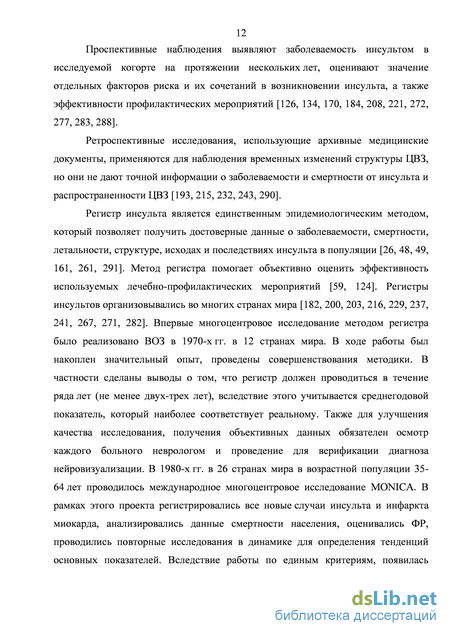 12

Проспективные наблюдения выявляют заболеваемость инсультом в исследуемой когорте на протяжении нескольких лет, оценивают значение отдельных факторов риска и их сочетаний в возникновении инсульта, а также эффективности профилактических мероприятий [126, 134, 170, 184, 208, 221, 272, 277, 283, 288].

Ретроспективные исследования, использующие архивные медицинские документы, применяются для наблюдения временных изменений структуры ЦВЗ, но они не дают точной информации о заболеваемости и смертности от инсульта и распространенности ЦВЗ [193, 215, 232, 243, 290].

Регистр инсульта является единственным эпидемиологическим методом, который позволяет получить достоверные данные о заболеваемости, смертности, летальности, структуре, исходах и последствиях инсульта в популяции [26, 48, 49, 161, 261, 291]. Метод регистра помогает объективно оценить эффективность используемых лечебно-профилактических мероприятий [59, 124]. Регистры инсультов организовывались во многих странах мира [182, 200, 203, 216, 229, 237, 241, 267, 271, 282]. Впервые многоцентровое исследование методом регистра было реализовано ВОЗ в 1970-х гг. в 12 странах мира. В ходе работы был накоплен значительный опыт, проведены совершенствования методики. В частности сделаны выводы о том, что регистр должен проводиться в течение ряда лет (не менее двух-трех лет), вследствие этого учитывается среднегодовой показатель, который наиболее соответствует реальному. Также для улучшения качества исследования, получения объективных данных обязателен осмотр каждого больного неврологом и проведение для верификации диагноза нейровизуализации. В 1980-х гг. в 26 странах мира в возрастной популяции 35-64 лет проводилось международное многоцентровое исследование MONICA. В рамках этого проекта регистрировались все новые случаи инсульта и инфаркта миокарда, анализировались данные смертности населения, оценивались ФР, проводились повторные исследования в динамике для определения тенденций основных показателей. Вследствие работы по единым критериям, появилась

dsLib.net
библиотека диссертаций